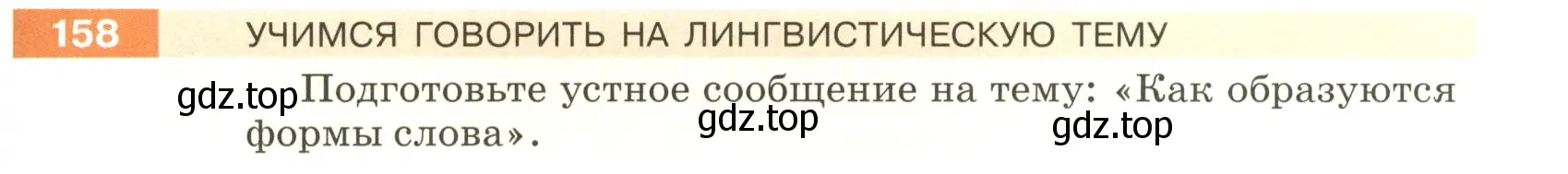 158 УЧИМСЯ ГОВОРИТЬ НА ЛИНГВИСТИЧЕСКУЮ ТЕМУ

gdz.top Подготовьте устное сообщение на тему: «Как образуются формы слова». gdz.top gdz.top